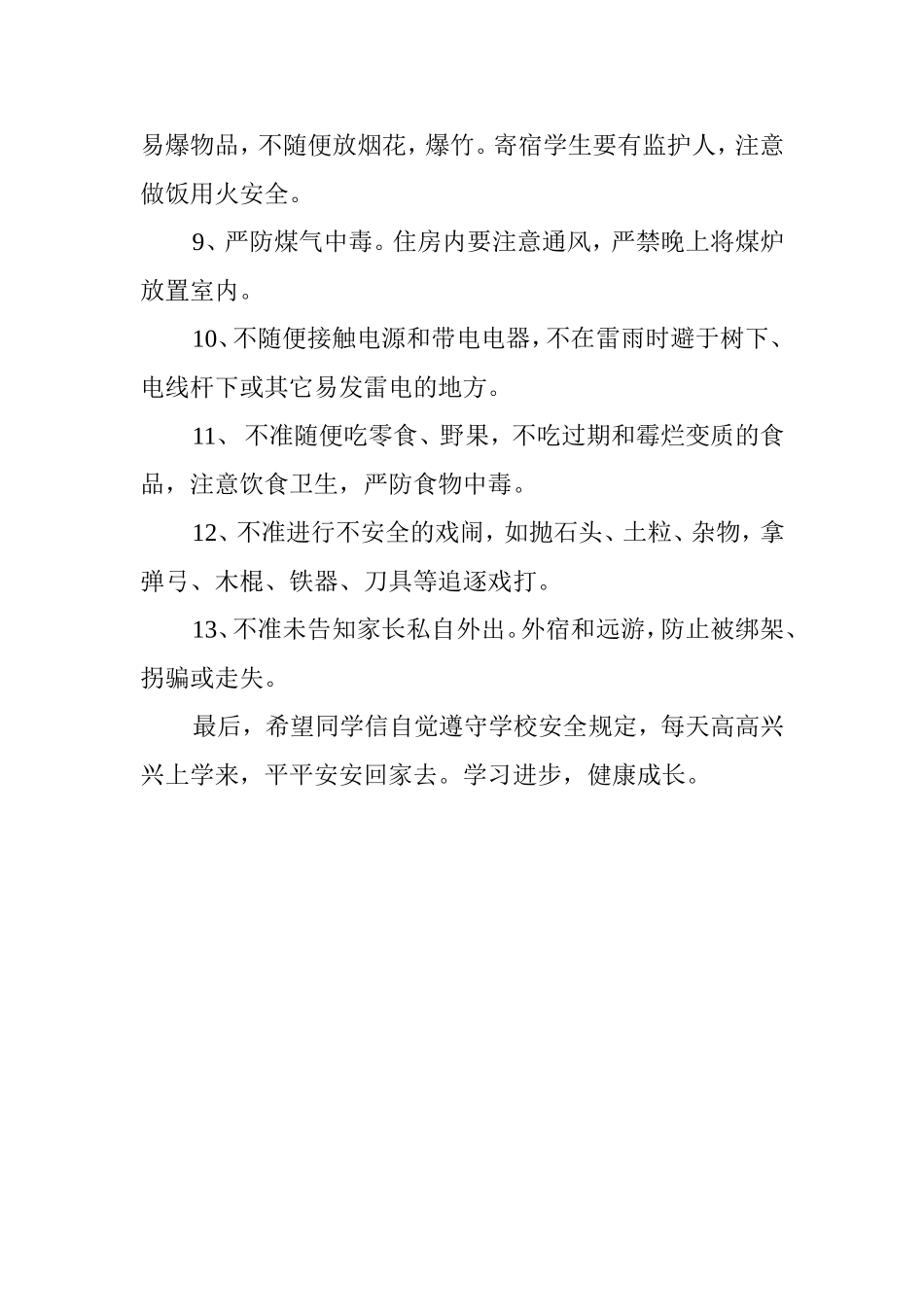 易爆物品，不随便放烟花，爆竹。寄宿学生要有监护人，注意做饭用火安全。

9、严防煤气中毒。住房内要注意通风，严禁晚上将煤炉放置室内。

10、不随便接触电源和带电电器，不在雷雨时避于树下、电线杆下或其它易发雷电的地方。

11、 不准随便吃零食、野果，不吃过期和霉烂变质的食品，注意饮食卫生，严防食物中毒。

12、不准进行不安全的戏闹，如抛石头、土粒、杂物，拿弹弓、木棍、铁器、刀具等追逐戏打。

13、不准未告知家长私自外出。外宿和远游，防止被绑架、拐骗或走失。

最后，希望同学信自觉遵守学校安全规定，每天高高兴兴上学来，平平安安回家去。学习进步，健康成长。